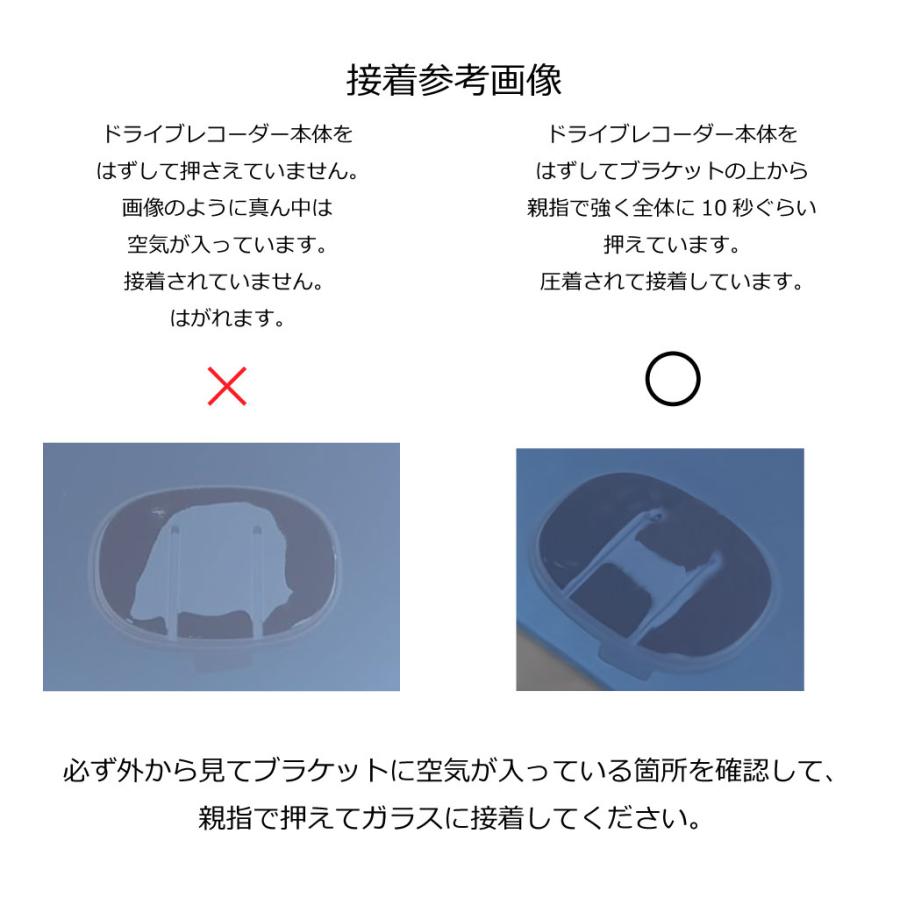 接着参考画像

ドライブレコーダー本体を
はずして押さえていません。
画像のように真ん中は
空気が入っています。
接着されていません。
はがれます。

×

ドライブレコーダー本体を
はずしてブラケットの上から
親指で強く全体に 10 秒ぐらい
押えています。
圧着されて接着しています。

○

必ず外から見てブラケットに空気が入っている箇所を確認して、
親指で押えてガラスに接着してください。